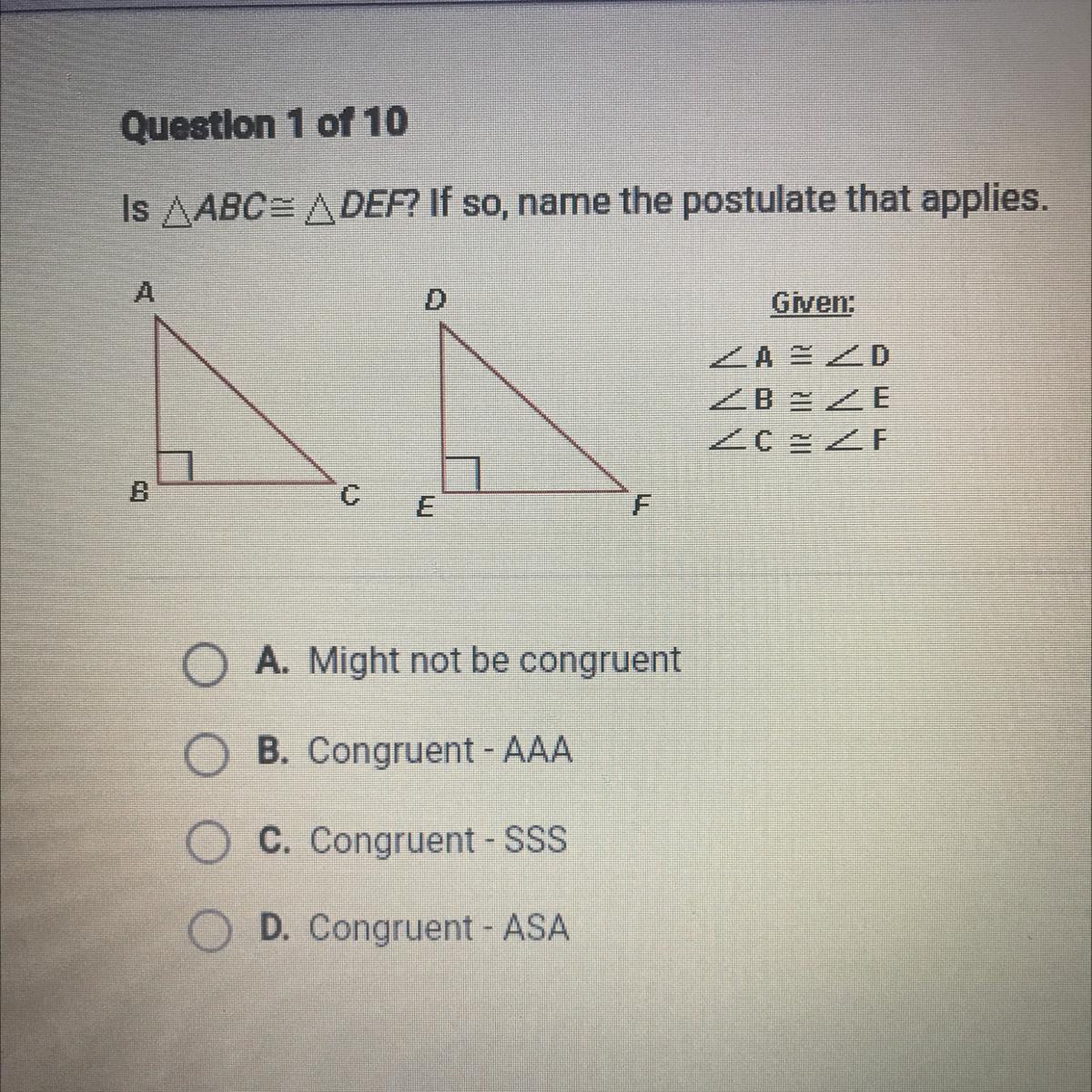 Question 1 of 10

Is $\triangle ABC \cong \triangle DEF$? If so, name the postulate that applies.

A

B

C

D

E

F

Given:

$\angle A \cong \angle D$
$\angle B \cong \angle E$
$\angle C \cong \angle F$

A. Might not be congruent

B. Congruent - AAA

C. Congruent - SSS

D. Congruent - ASA